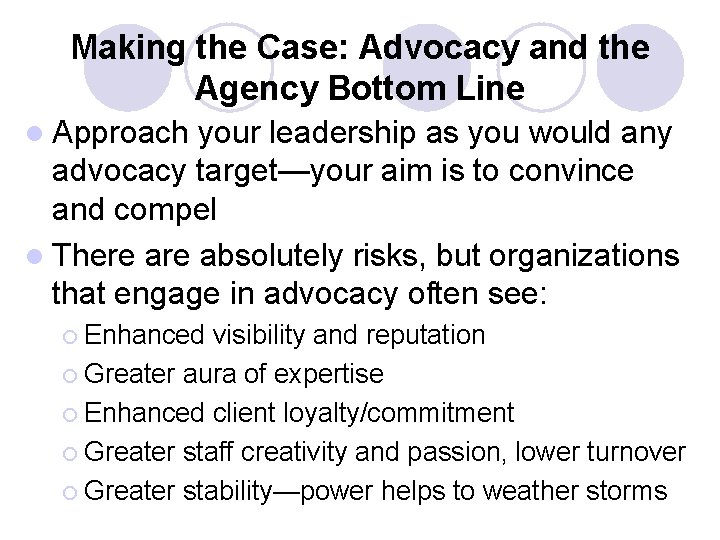 Making the Case: Advocacy and the Agency Bottom Line

• Approach your leadership as you would any advocacy target—your aim is to convince and compel
• There are absolutely risks, but organizations that engage in advocacy often see:
• Enhanced visibility and reputation
• Greater aura of expertise
• Enhanced client loyalty/commitment
• Greater staff creativity and passion, lower turnover
• Greater stability—power helps to weather storms